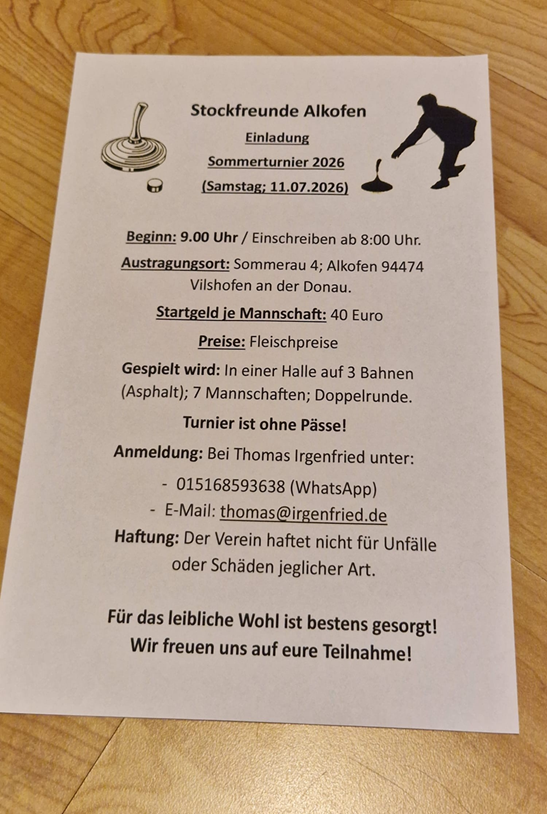 Stockfreunde Alkofen

Einladung

Sommerturnier 2026

(Samstag; 11.07.2026)

Beginn: 9.00 Uhr / Einschreiben ab 8:00 Uhr.

Austragungsort: Sommerau 4; Alkofen 94474 Vilshofen an der Donau.

Startgeld je Mannschaft: 40 Euro

Preise: Fleischpreise

Gespielt wird: In einer Halle auf 3 Bahnen (Asphalt); 7 Mannschaften; Doppelrunde.

Turnier ist ohne Pässe!

Anmeldung: Bei Thomas Irgenfried unter:

- 015168593638 (WhatsApp)
- E-Mail: thomas@irgenfried.de

Haftung: Der Verein haftet nicht für Unfälle oder Schäden jeglicher Art.

Für das leibliche Wohl ist bestens gesorgt!
Wir freuen uns auf eure Teilnahme!